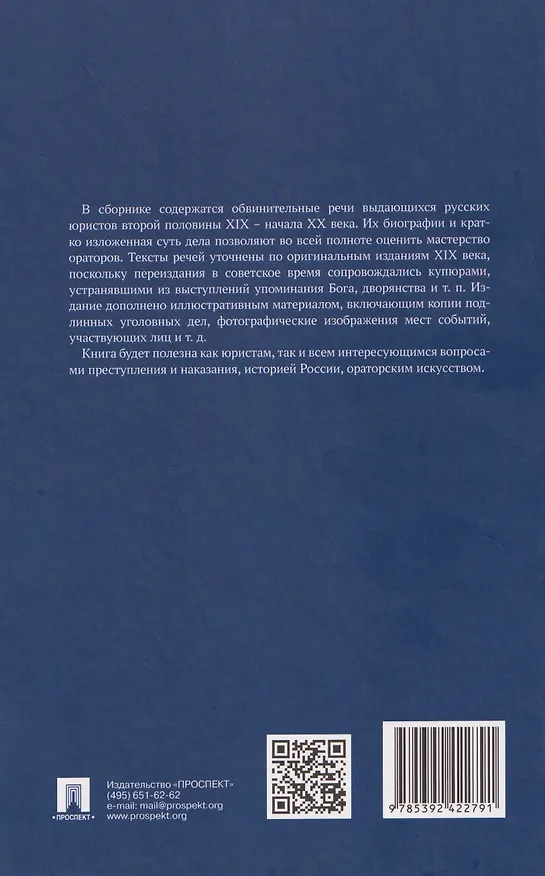 В сборнике содержатся обвинительные речи выдающихся русских юристов второй половины XIX – начала XX века. Их биографии и кратко изложенная суть дела позволяют во всей полноте оценить мастерство ораторов. Тексты речей уточнены по оригинальным изданиям XIX века, поскольку переиздания в советское время сопровождались купюрами, устранявшими из выступлений упоминания Бога, дворянства и т. п. Издание дополнено иллюстративным материалом, включающим копии подлинных уголовных дел, фотографические изображения мест событий, участвующих лиц и т. д.

Книга будет полезна как юристам, так и всем интересующимся вопросами преступления и наказания, историей России, ораторским искусством.

ПРОСПЕКТ

Издательство «ПРОСПЕКТ»
(495) 651-62-62
e-mail: mail@prospekt.org
www.prospekt.org

9 785392 422791